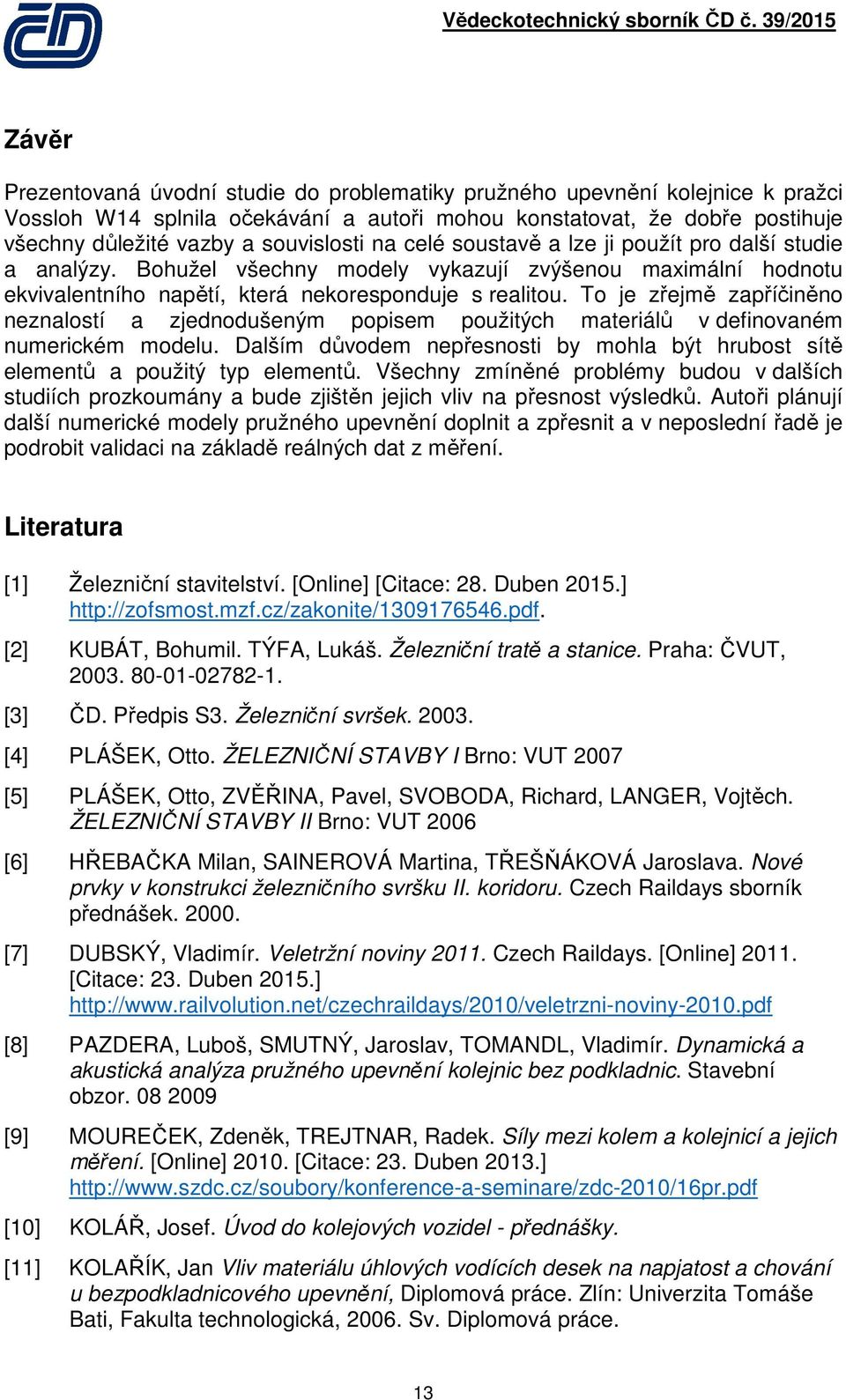 Vědeckotechnický sborník ČD č. 39/2015

Závěr

Prezentovaná úvodní studie do problematiky pružného upevnění kolejnice k pražci Vossloh W14 splnila očekávání a autoři mohou konstatovat, že dobře postihuje všechny důležité vazby a souvislosti na celé soustavě a lze ji použít pro další studie a analýzy. Bohužel všechny modely vykazují zvýšenou maximální hodnotu ekvivalentního napětí, která nekoresponduje s realitou. To je zřejmě zapříčiněno neznalostí a zjednodušeným popisem použitých materiálů v definovaném numerickém modelu. Dalším důvodem nepřesnosti by mohla být hrubost sítě elementů a použitý typ elementů. Všechny zmíněné problémy budou v dalších studiích prozkoumány a bude zjištěn jejich vliv na přesnost výsledků. Autoři plánují další numerické modely pružného upevnění doplnit a zpřesnit a v neposlední řadě je podrobit validaci na základě reálných dat z měření.

Literatura

[1] Železniční stavitelství. [Online] [Citace: 28. Duben 2015.] http://zofsmost.mzf.cz/zakonite/1309176546.pdf.

[2] KUBÁT, Bohumil. TÝFA, Lukáš. Železniční tratě a stanice. Praha: ČVUT, 2003. 80-01-02782-1.

[3] ČD. Předpis S3. Železniční svršek. 2003.

[4] PLÁŠEK, Otto. ŽELEZNIČNÍ STAVBY I Brno: VUT 2007

[5] PLÁŠEK, Otto, ZVĚŘINA, Pavel, SVOBODA, Richard, LANGER, Vojtěch. ŽELEZNIČNÍ STAVBY II Brno: VUT 2006

[6] HŘEBAČKA Milan, SAINEROVÁ Martina, TŘEŠŇÁKOVÁ Jaroslava. Nové prvky v konstrukci železničního svršku II. koridoru. Czech Raildays sborník přednášek. 2000.

[7] DUBSKÝ, Vladimír. Veletržní noviny 2011. Czech Raildays. [Online] 2011. [Citace: 23. Duben 2015.] http://www.railvolution.net/czechraildays/2010/veletrzni-noviny-2010.pdf

[8] PAZDERA, Luboš, SMUTNÝ, Jaroslav, TOMANDL, Vladimír. Dynamická a akustická analýza pružného upevnění kolejnic bez podkladnic. Stavební obzor. 08 2009

[9] MOUREČEK, Zdeněk, TREJTNAR, Radek. Síly mezi kolem a kolejnicí a jejich měření. [Online] 2010. [Citace: 23. Duben 2013.] http://www.szdc.cz/soubory/konference-a-seminare/zdc-2010/16pr.pdf

[10] KOLÁŘ, Josef. Úvod do kolejových vozidel - přednášky.

[11] KOLAŘÍK, Jan Vliv materiálu úhlových vodících desek na napjatost a chování u bezpodkladnicového upevnění, Diplomová práce. Zlín: Univerzita Tomáše Bati, Fakulta technologická, 2006. Sv. Diplomová práce.

13